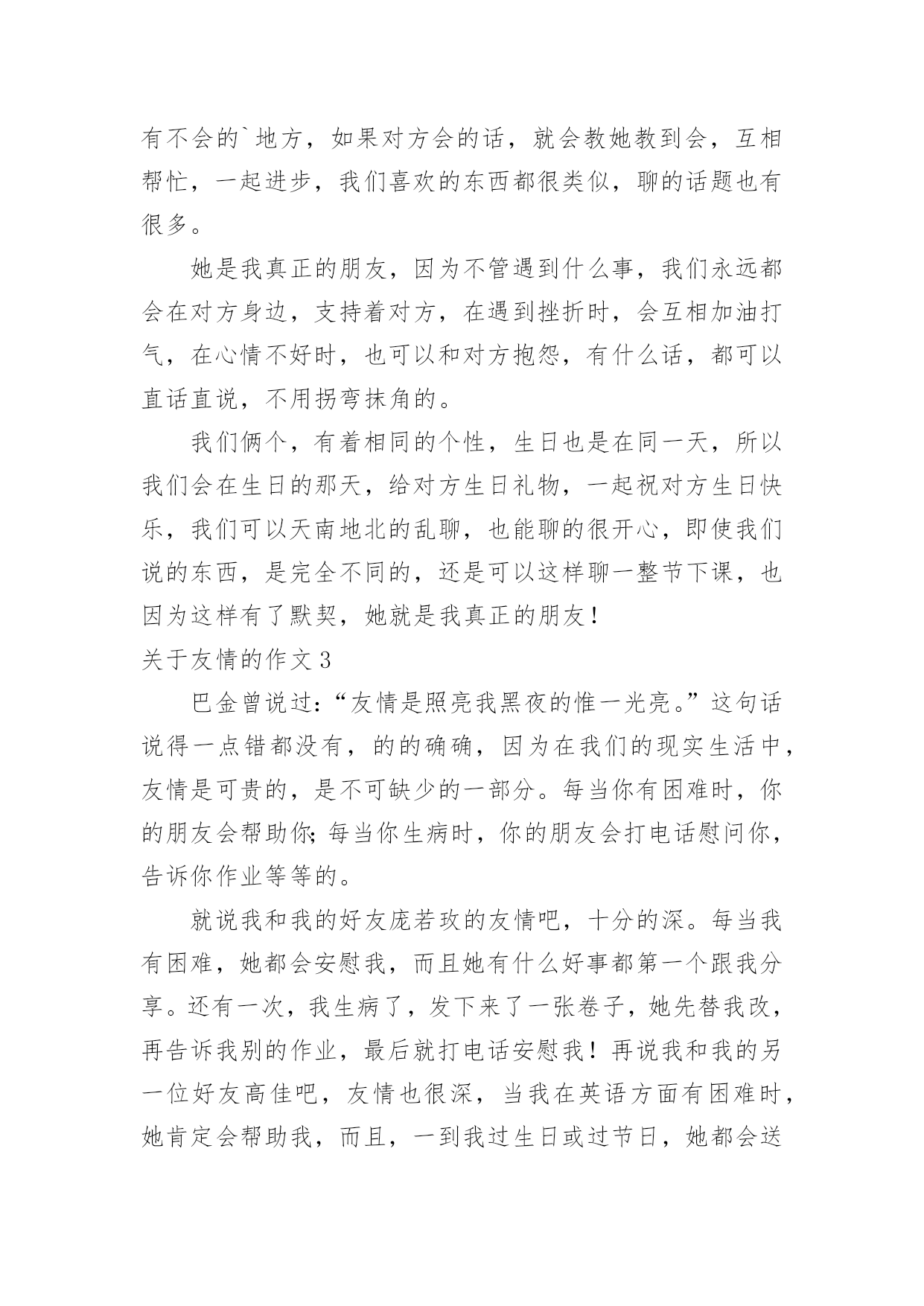 有不会的`地方，如果对方会的话，就会教她教到会，互相帮忙，一起进步，我们喜欢的东西都很类似，聊的话题也有很多。

她是我真正的朋友，因为不管遇到什么事，我们永远都会在对方身边，支持着对方，在遇到挫折时，会互相加油打气，在心情不好时，也可以和对方抱怨，有什么话，都可以直话直说，不用拐弯抹角的。

我们俩个，有着相同的个性，生日也是在同一天，所以我们会在生日的那天，给对方生日礼物，一起祝对方生日快乐，我们可以天南地北的乱聊，也能聊的很开心，即使我们说的东西，是完全不同的，还是可以这样聊一整节下课，也因为这样有了默契，她就是我真正的朋友！

关于友情的作文3

巴金曾说过：“友情是照亮我黑夜的惟一光亮。”这句话说得一点错都没有，的的确确，因为在我们的现实生活中，友情是可贵的，是不可缺少的一部分。每当你有困难时，你的朋友会帮助你;每当你生病时，你的朋友会打电话慰问你，告诉你作业等等的。

就说我和我的好友庞若玫的友情吧，十分的深。每当我有困难，她都会安慰我，而且她有什么好事都第一个跟我分享。还有一次，我生病了，发下来了一张卷子，她先替我改，再告诉我别的作业，最后就打电话安慰我！再说我和我的另一位好友高佳吧，友情也很深，当我在英语方面有困难时，她肯定会帮助我，而且，一到我过生日或过节日，她都会送